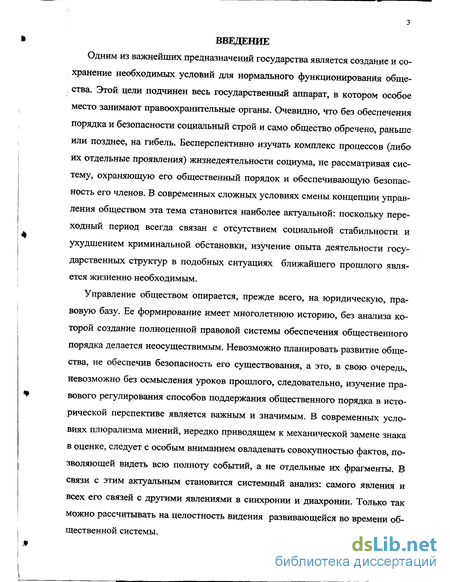 3

ВВЕДЕНИЕ

Одним из важнейших предназначений государства является создание и сохранение необходимых условий для нормального функционирования общества. Этой цели подчинен весь государственный аппарат, в котором особое место занимают правоохранительные органы. Очевидно, что без обеспечения порядка и безопасности социальный строй и само общество обречено, раньше или позднее, на гибель. Бесперспективно изучать комплекс процессов (либо их отдельные проявления) жизнедеятельности социума, не рассматривая систему, охраняющую его общественный порядок и обеспечивающую безопасность его членов. В современных сложных условиях смены концепции управления обществом эта тема становится наиболее актуальной: поскольку переходный период всегда связан с отсутствием социальной стабильности и ухудшением криминальной обстановки, изучение опыта деятельности государственных структур в подобных ситуациях ближайшего прошлого является жизненно необходимым.

Управление обществом опирается, прежде всего, на юридическую, правовую базу. Ее формирование имеет многолетнюю историю, без анализа которой создание полноценной правовой системы обеспечения общественного порядка делается неосуществимым. Невозможно планировать развитие общества, не обеспечив безопасность его существования, а это, в свою очередь, невозможно без осмысления уроков прошлого, следовательно, изучение правового регулирования способов поддержания общественного порядка в исторической перспективе является важным и значимым. В современных условиях плюрализма мнений, нередко приводящем к механической замене знака в оценке, следует с особым вниманием овладевать совокупностью фактов, позволяющей видеть всю полноту событий, а не отдельные их фрагменты. В связи с этим актуальным становится системный анализ: самого явления и всех его связей с другими явлениями в синхронии и диахронии. Только так можно рассчитывать на целостность видения развивающейся во времени общественной системы.

dsLib.net
библиотека диссертаций